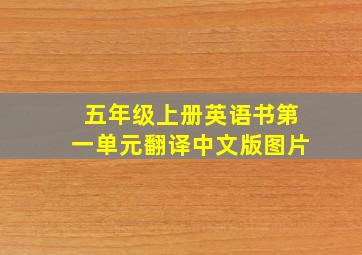 五年级上册英语书第一单元翻译中文版图片